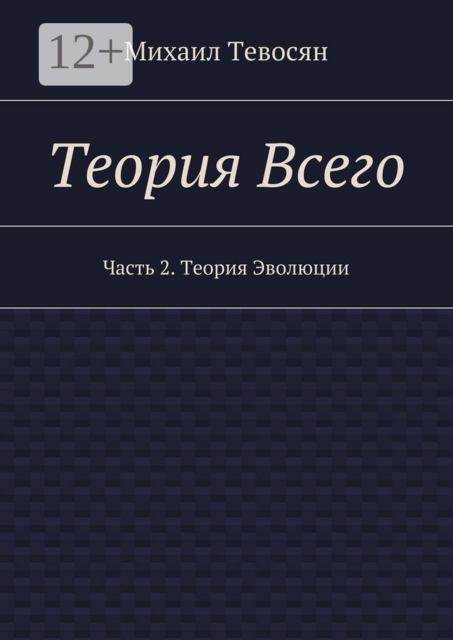 12+

Михаил Тевосян

Теория Всего

Часть 2. Теория Эволюции